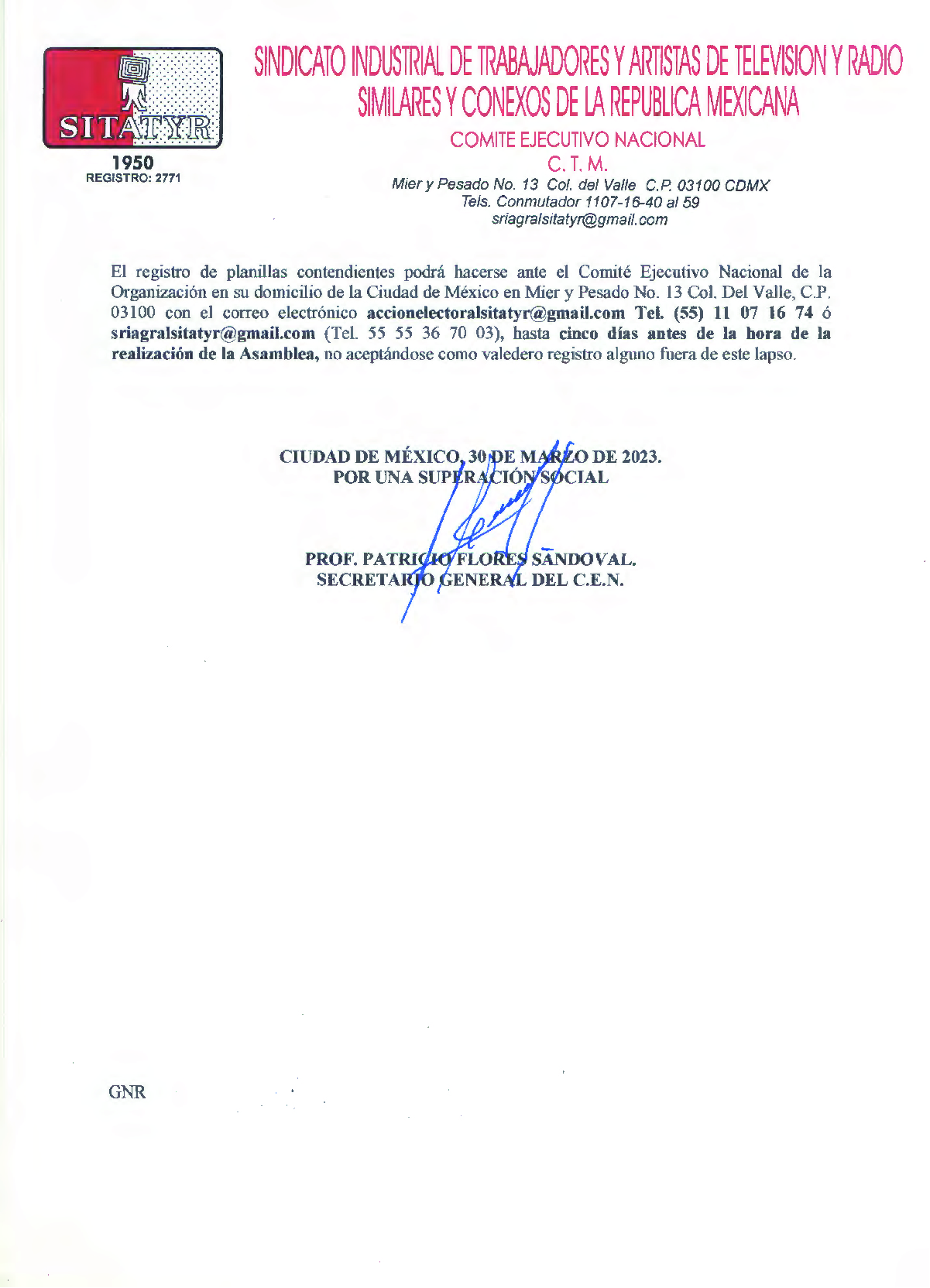 SITATYR
1950
REGISTRO: 2771

SINDICATO INDUSTRIAL DE TRABAJADORES Y ARTISTAS DE TELEVISION Y RADIO SIMILARES Y CONEXOS DE LA REPUBLICA MEXICANA
COMITE EJECUTIVO NACIONAL
C. T. M.
Mier y Pesado No. 13 Col. del Valle C.P. 03100 CDMX
Tels. Conmutador 1107-16-40 al 59
sriagralsitatyr@gmail.com

El registro de planillas contendientes podrá hacerse ante el Comité Ejecutivo Nacional de la Organización en su domicilio de la Ciudad de México en Mier y Pesado No. 13 Col. Del Valle, C.P. 03100 con el correo electrónico accionelectoralsitatyr@gmail.com Tel. (55) 11 07 16 74 ó sriagralsitatyr@gmail.com (Tel. 55 55 36 70 03), hasta cinco días antes de la hora de la realización de la Asamblea, no aceptándose como valedero registro alguno fuera de este lapso.

CIUDAD DE MÉXICO, 30 DE MARZO DE 2023.
POR UNA SUPERACIÓN SOCIAL

PROF. PATRICIO FLORES SANDOVAL.
SECRETARIO GENERAL DEL C.E.N.

GNR